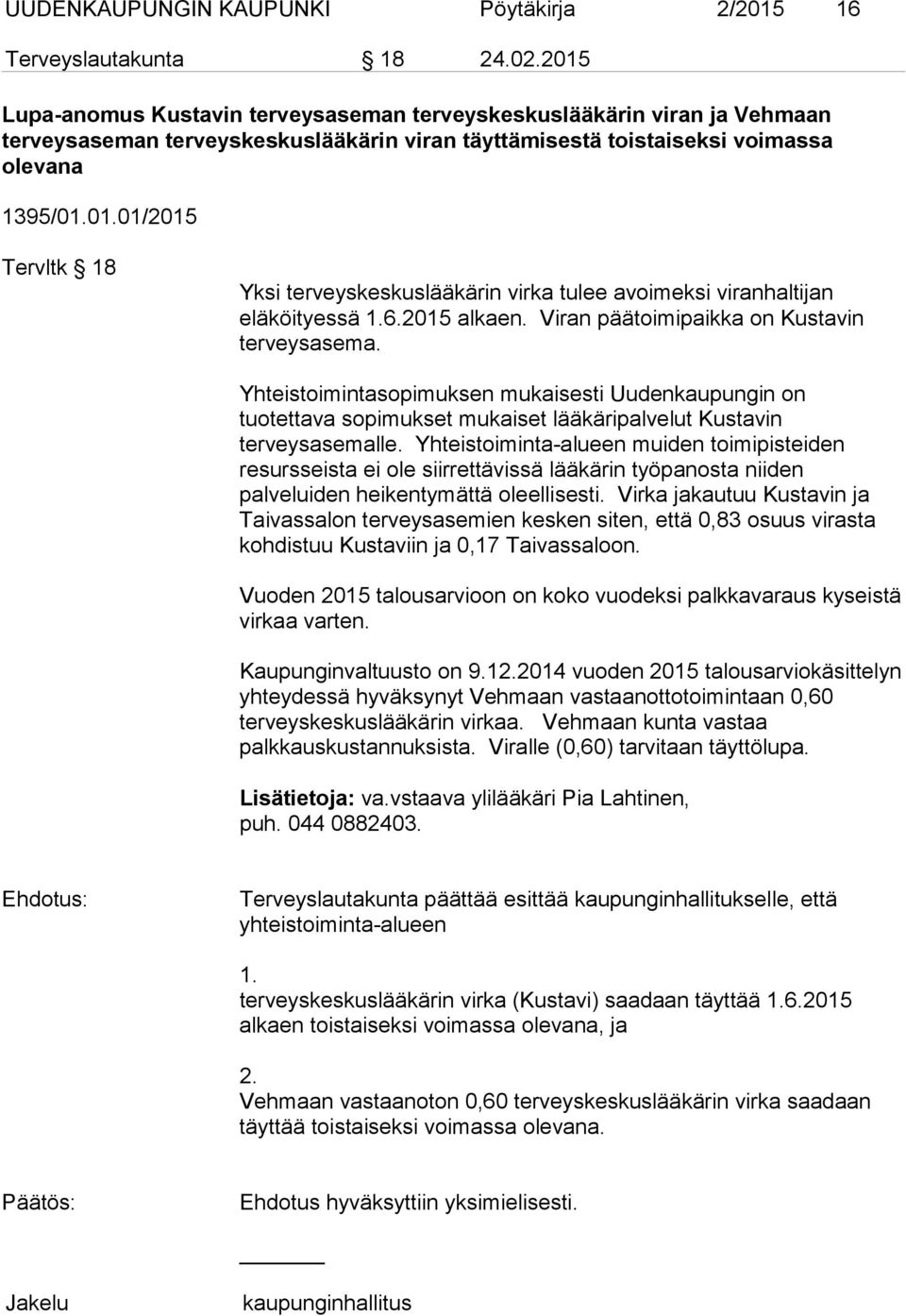 UUDENKAUPUNGIN KAUPUNKI Pöytäkirja 2/2015 16

Terveyslautakunta § 18 24.02.2015

Lupa-anomus Kustavin terveysaseman terveyskeskuslääkärin viran ja Vehmaan terveysaseman terveyskeskuslääkärin viran täyttämisestä toistaiseksi voimassa olevana

1395/01.01.01/2015

Tervltk § 18

Yksi terveyskeskuslääkärin virka tulee avoimeksi viranhaltijan eläköityessä 1.6.2015 alkaen. Viran päätoimipaikka on Kustavin terveysasema.

Yhteistoimintasopimuksen mukaisesti Uudenkaupungin on tuotettava sopimukset mukaiset lääkäripalvelut Kustavin terveysasemalle. Yhteistoiminta-alueen muiden toimipisteiden resursseista ei ole siirrettävissä lääkärin työpanosta niiden palveluiden heikentymättä oleellisesti. Virka jakautuu Kustavin ja Taivassalon terveysasemien kesken siten, että 0,83 osuus virasta kohdistuu Kustaviin ja 0,17 Taivassaloon.

Vuoden 2015 talousarvioon on koko vuodeksi palkkavaraus kyseistä virkaa varten.

Kaupunginvaltuusto on 9.12.2014 vuoden 2015 talousarviokäsittelyn yhteydessä hyväksynyt Vehmaan vastaanottotoimintaan 0,60 terveyskeskuslääkärin virkaa. Vehmaan kunta vastaa palkkauskustannuksista. Viralle (0,60) tarvitaan täyttölupa.

Lisätietoja: va.vstaava ylilääkäri Pia Lahtinen, puh. 044 0882403.

Ehdotus: Terveyslautakunta päättää esittää kaupunginhallitukselle, että yhteistoiminta-alueen

1.
terveyskeskuslääkärin virka (Kustavi) saadaan täyttää 1.6.2015 alkaen toistaiseksi voimassa olevana, ja

2.
Vehmaan vastaanoton 0,60 terveyskeskuslääkärin virka saadaan täyttää toistaiseksi voimassa olevana.

Päätös: Ehdotus hyväksyttiin yksimielisesti.

Jakelu kaupunginhallitus